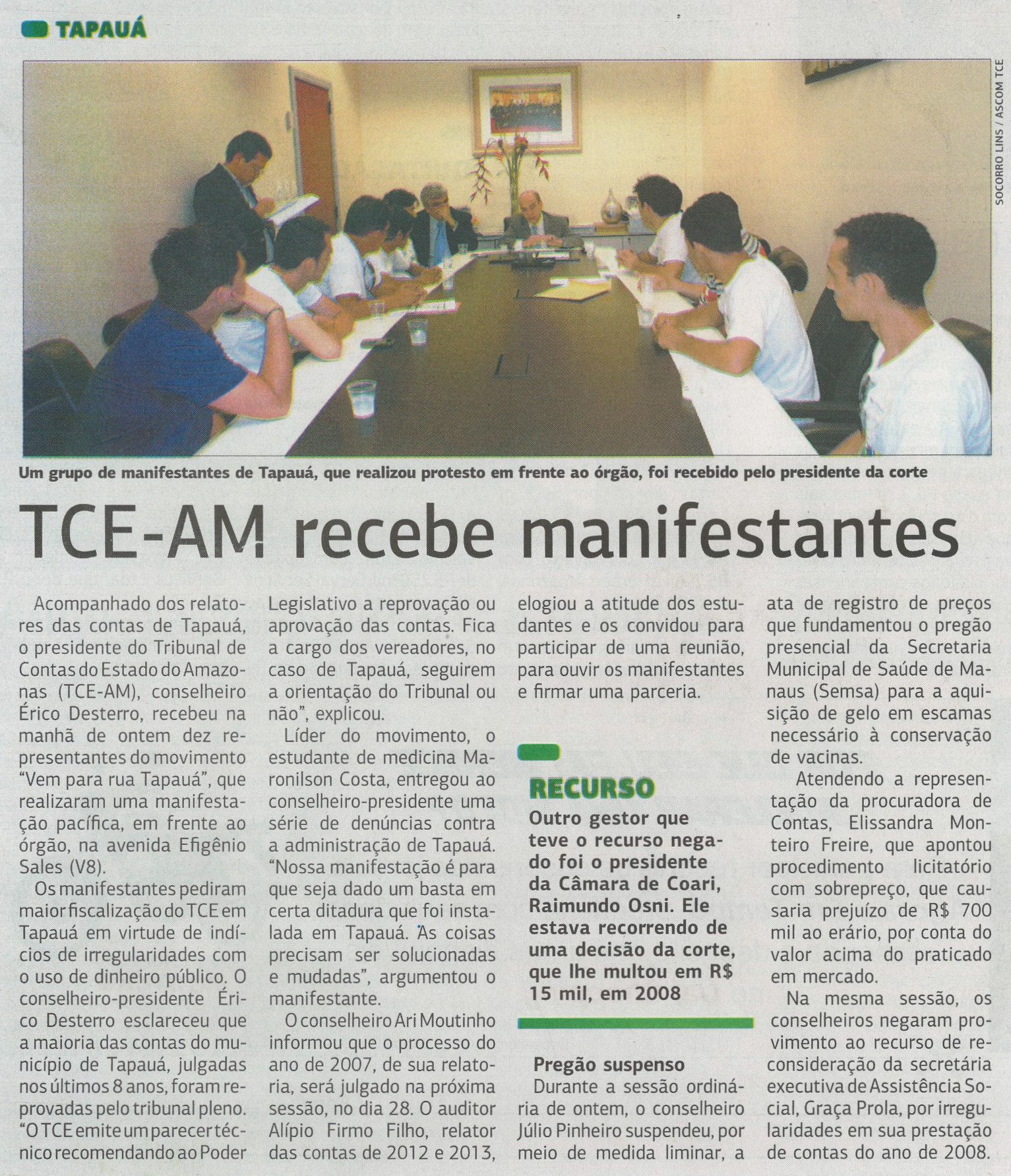 TAPAUÁ

SOCORRO LINS / ASCOM TCE

Um grupo de manifestantes de Tapauá, que realizou protesto em frente ao órgão, foi recebido pelo presidente da corte

TCE-AM recebe manifestantes

Acompanhado dos relatores das contas de Tapauá, o presidente do Tribunal de Contas do Estado do Amazonas (TCE-AM), conselheiro Érico Desterro, recebeu na manhã de ontem dez representantes do movimento "Vem para rua Tapauá", que realizaram uma manifestação pacífica, em frente ao órgão, na avenida Efigênio Sales (V8).

Os manifestantes pediram maior fiscalização do TCE em Tapauá em virtude de indícios de irregularidades com o uso de dinheiro público. O conselheiro-presidente Érico Desterro esclareceu que a maioria das contas do município de Tapauá, julgadas nos últimos 8 anos, foram reprovadas pelo tribunal pleno. "O TCE emite um parecer técnico recomendando ao Poder Legislativo a reprovação ou aprovação das contas. Fica a cargo dos vereadores, no caso de Tapauá, seguirem a orientação do Tribunal ou não", explicou.

Líder do movimento, o estudante de medicina Maronilson Costa, entregou ao conselheiro-presidente uma série de denúncias contra a administração de Tapauá. "Nossa manifestação é para que seja dado um basta em certa ditadura que foi instalada em Tapauá. As coisas precisam ser solucionadas e mudadas", argumentou o manifestante.

O conselheiro Ari Moutinho informou que o processo do ano de 2007, de sua relatoria, será julgado na próxima sessão, no dia 28. O auditor Alípio Firmo Filho, relator das contas de 2012 e 2013, elogiou a atitude dos estudantes e os convidou para participar de uma reunião, para ouvir os manifestantes e firmar uma parceria.

RECURSO

Outro gestor que teve o recurso negado foi o presidente da Câmara de Coari, Raimundo Osni. Ele estava recorrendo de uma decisão da corte, que lhe multou em R$ 15 mil, em 2008

Pregão suspenso

Durante a sessão ordinária de ontem, o conselheiro Júlio Pinheiro suspendeu, por meio de medida liminar, a ata de registro de preços que fundamentou o pregão presencial da Secretaria Municipal de Saúde de Manaus (Semsa) para a aquisição de gelo em escamas necessário à conservação de vacinas.

Atendendo a representação da procuradora de Contas, Elissandra Monteiro Freire, que apontou procedimento licitatório com sobrepreço, que causaria prejuízo de R$ 700 mil ao erário, por conta do valor acima do praticado em mercado.

Na mesma sessão, os conselheiros negaram provimento ao recurso de reconsideração da secretária executiva de Assistência Social, Graça Prola, por irregularidades em sua prestação de contas do ano de 2008.